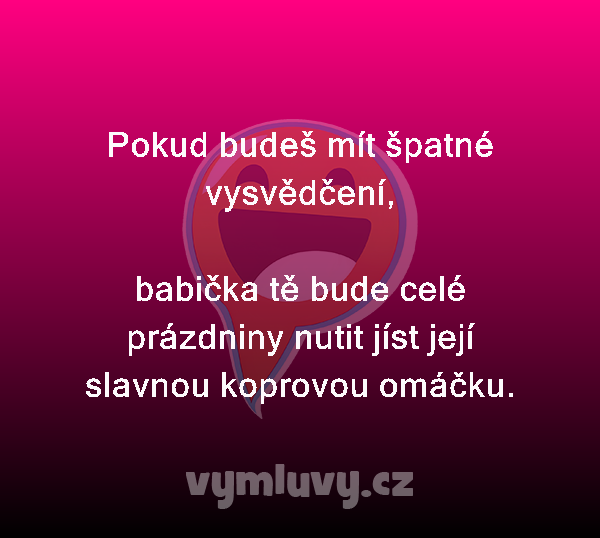 Pokud budeš mít špatné vysvědčení,

babička tě bude celé prázdniny nutit jíst její slavnou koprovou omáčku.

vymluvy.cz